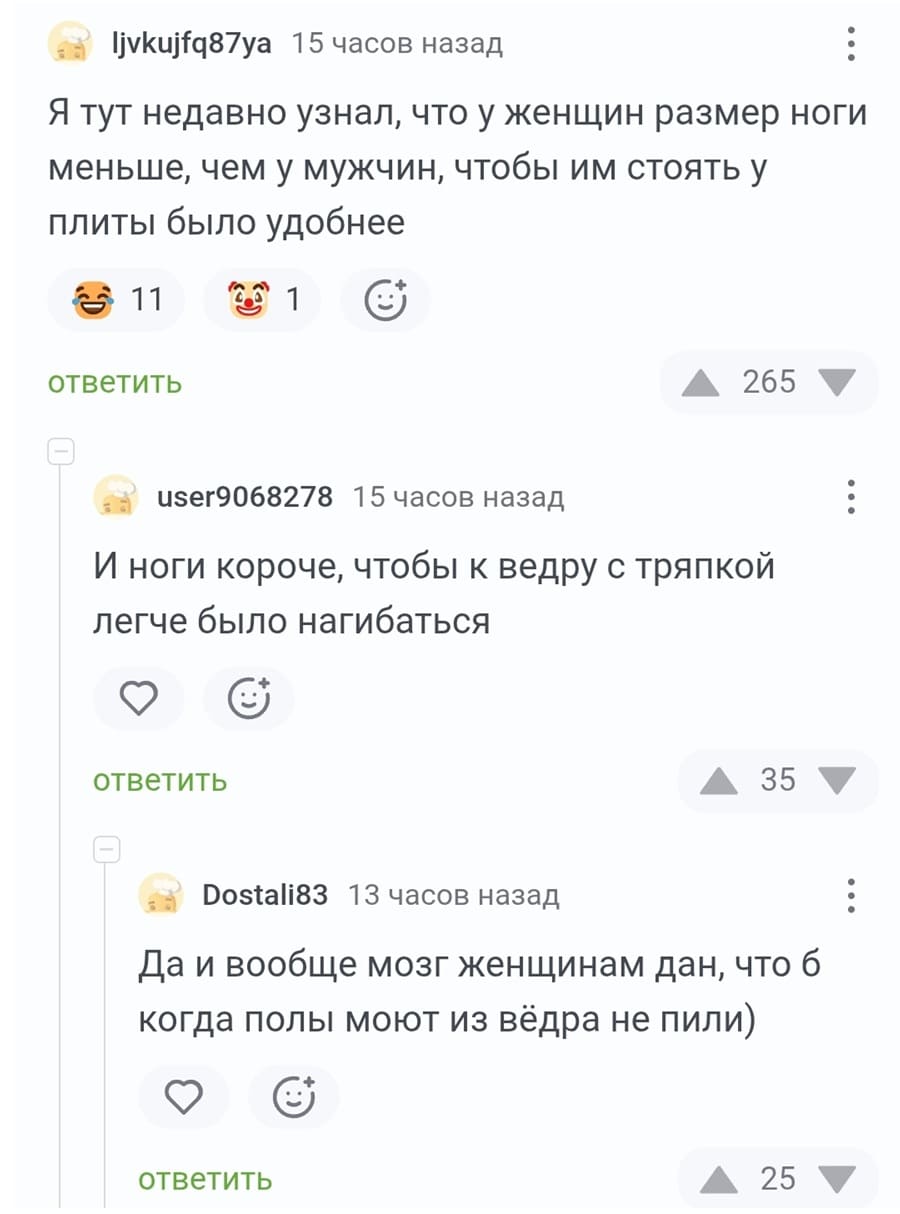 ljvkujfq87ya 15 часов назад

Я тут недавно узнал, что у женщин размер ноги меньше, чем у мужчин, чтобы им стоять у плиты было удобнее

11 1

ответить 265

user9068278 15 часов назад

И ноги короче, чтобы к ведру с тряпкой легче было нагибаться

ответить 35

Dostali83 13 часов назад

Да и вообще мозг женщинам дан, что б когда полы моют из вёдра не пили)

ответить 25